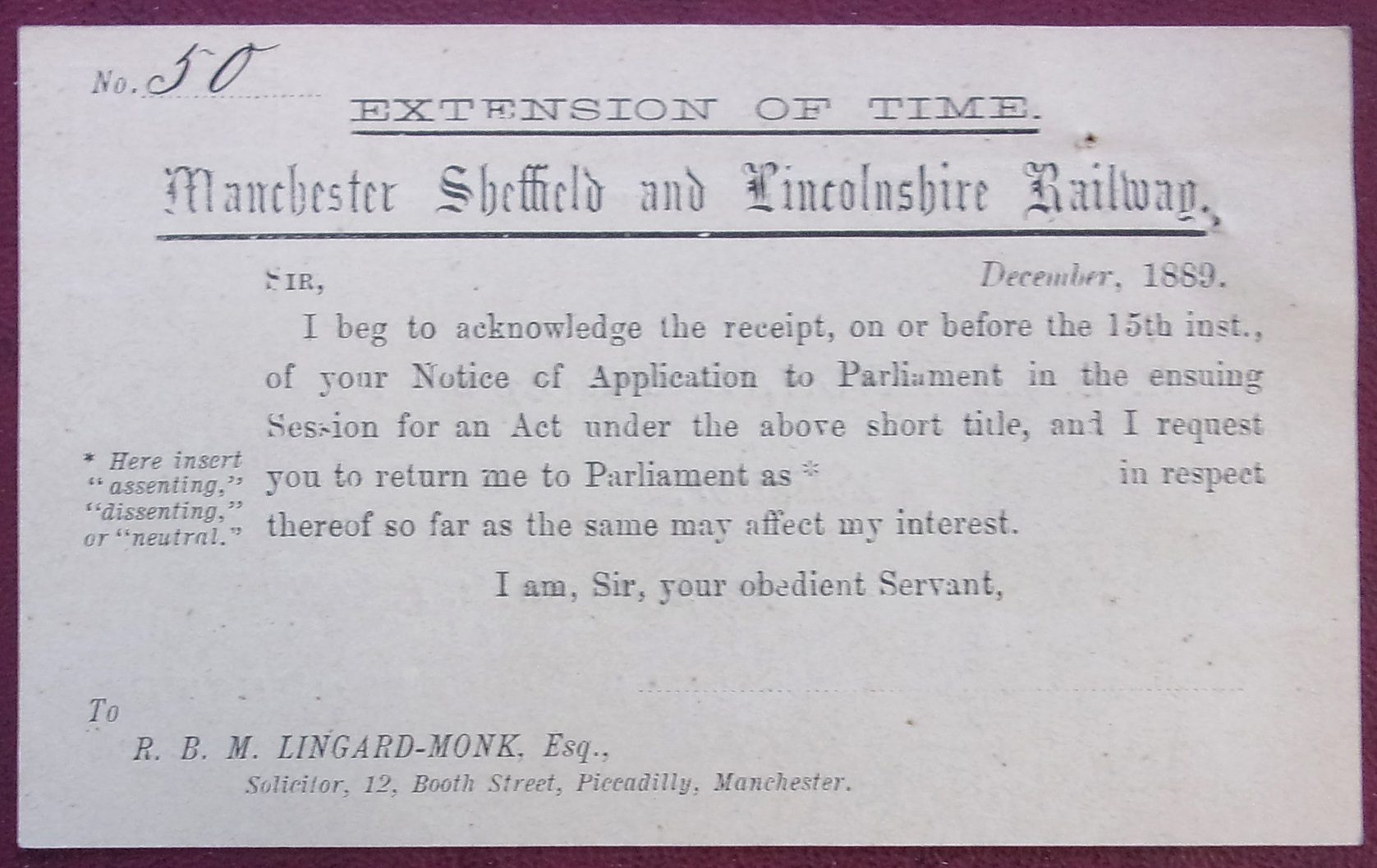 No. 50

EXTENSION OF TIME.

Manchester Sheffield and Lincolnshire Railway.

SIR, December, 1889.

I beg to acknowledge the receipt, on or before the 15th inst., of your Notice of Application to Parliament in the ensuing Session for an Act under the above short title, and I request you to return me to Parliament as * in respect thereof so far as the same may affect my interest.

* Here insert "assenting," "dissenting," or "neutral."

I am, Sir, your obedient Servant,

To

R. B. M. LINGARD-MONK, Esq.,

Solicitor, 12, Booth Street, Piccadilly, Manchester.